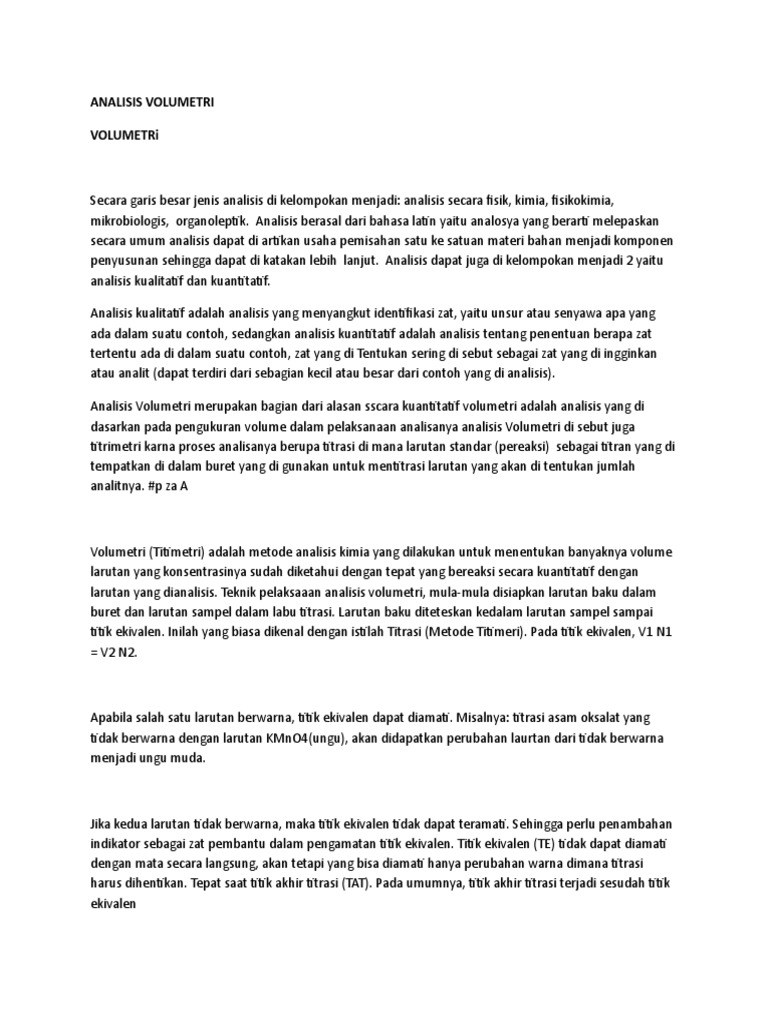 ANALISIS VOLUMETRI

VOLUMETRi

Secara garis besar jenis analisis di kelompokan menjadi: analisis secara fisik, kimia, fisikokimia, mikrobiologis, organoleptik. Analisis berasal dari bahasa latin yaitu analosya yang berarti melepaskan secara umum analisis dapat di artikan usaha pemisahan satu ke satuan materi bahan menjadi komponen penyusunan sehingga dapat di katakan lebih lanjut. Analisis dapat juga di kelompokan menjadi 2 yaitu analisis kualitatif dan kuantitatif.

Analisis kualitatif adalah analisis yang menyangkut identifikasi zat, yaitu unsur atau senyawa apa yang ada dalam suatu contoh, sedangkan analisis kuantitatif adalah analisis tentang penentuan berapa zat tertentu ada di dalam suatu contoh, zat yang di Tentukan sering di sebut sebagai zat yang di ingginkan atau analit (dapat terdiri dari sebagian kecil atau besar dari contoh yang di analisis).

Analisis Volumetri merupakan bagian dari alasan sscara kuantitatif volumetri adalah analisis yang di dasarkan pada pengukuran volume dalam pelaksanaan analisanya analisis Volumetri di sebut juga titrimetri karna proses analisanya berupa titrasi di mana larutan standar (pereaksi) sebagai titran yang di tempatkan di dalam buret yang di gunakan untuk mentitrasi larutan yang akan di tentukan jumlah analitnya. #p za A

Volumetri (Titimetri) adalah metode analisis kimia yang dilakukan untuk menentukan banyaknya volume larutan yang konsentrasinya sudah diketahui dengan tepat yang bereaksi secara kuantitatif dengan larutan yang dianalisis. Teknik pelaksaaan analisis volumetri, mula-mula disiapkan larutan baku dalam buret dan larutan sampel dalam labu titrasi. Larutan baku diteteskan kedalam larutan sampel sampai titik ekivalen. Inilah yang biasa dikenal dengan istilah Titrasi (Metode Titimeri). Pada titik ekivalen, V1 N1 = V2 N2.

Apabila salah satu larutan berwarna, titik ekivalen dapat diamati. Misalnya: titrasi asam oksalat yang tidak berwarna dengan larutan KMnO4(ungu), akan didapatkan perubahan laurtan dari tidak berwarna menjadi ungu muda.

Jika kedua larutan tidak berwarna, maka titik ekivalen tidak dapat teramati. Sehingga perlu penambahan indikator sebagai zat pembantu dalam pengamatan titik ekivalen. Titik ekivalen (TE) tidak dapat diamati dengan mata secara langsung, akan tetapi yang bisa diamati hanya perubahan warna dimana titrasi harus dihentikan. Tepat saat titik akhir titrasi (TAT). Pada umumnya, titik akhir titrasi terjadi sesudah titik ekivalen